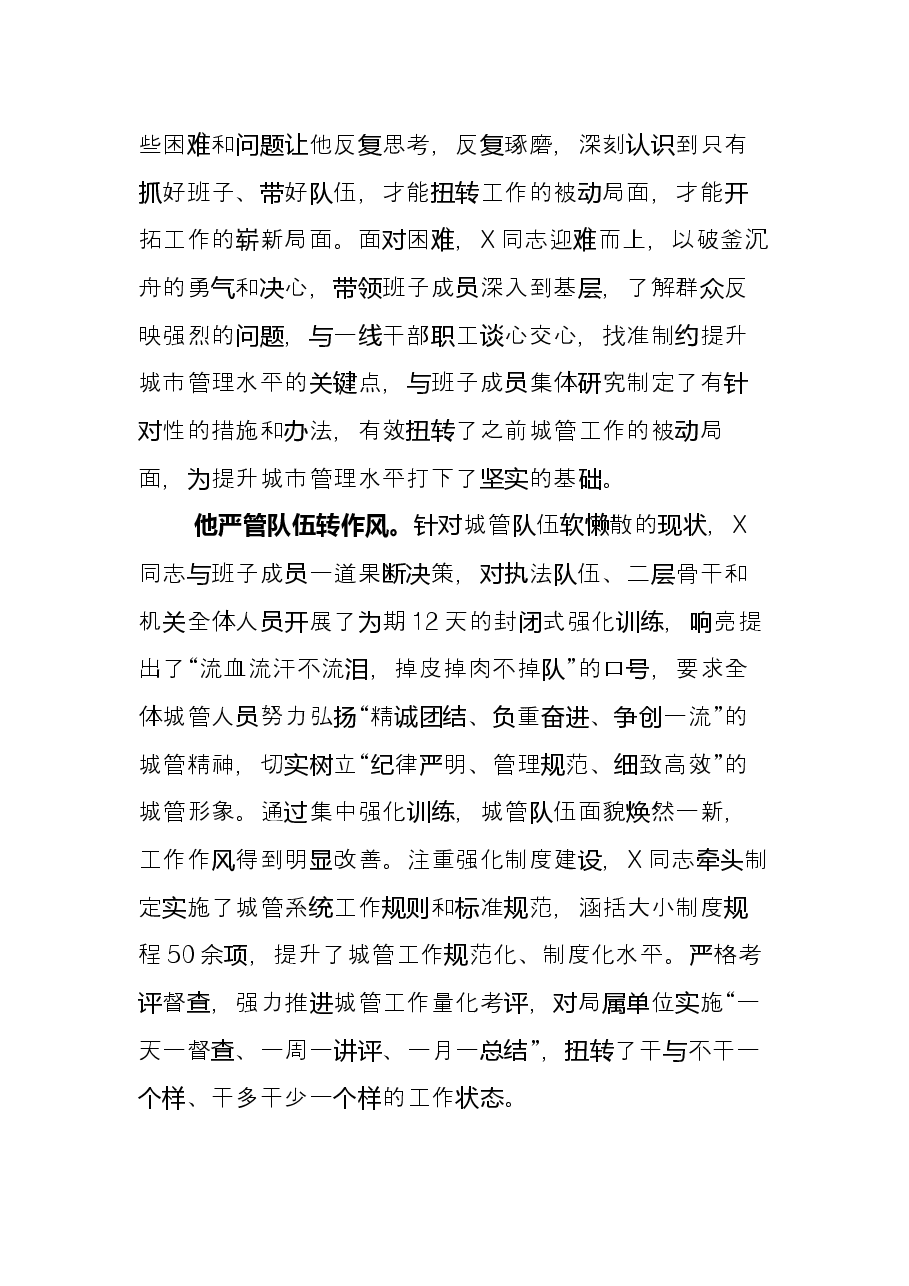 些困难和问题让他反复思考，反复琢磨，深刻认识到只有抓好班子、带好队伍，才能扭转工作的被动局面，才能开拓工作的崭新局面。面对困难，X同志迎难而上，以破釜沉舟的勇气和决心，带领班子成员深入到基层，了解群众反映强烈的问题，与一线干部职工谈心交心，找准制约提升城市管理水平的关键点，与班子成员集体研究制定了有针对性的措施和办法，有效扭转了之前城管工作的被动局面，为提升城市管理水平打下了坚实的基础。

他严管队伍转作风。针对城管队伍软懒散的现状，X同志与班子成员一道果断决策，对执法队伍、二层骨干和机关全体人员开展了为期12天的封闭式强化训练，响亮提出了“流血流汗不流泪，掉皮掉肉不掉队”的口号，要求全体城管人员努力弘扬“精诚团结、负重奋进、争创一流”的城管精神，切实树立“纪律严明、管理规范、细致高效”的城管形象。通过集中强化训练，城管队伍面貌焕然一新，工作作风得到明显改善。注重强化制度建设，X同志牵头制定实施了城管系统工作规则和标准规范，涵括大小制度规程50余项，提升了城管工作规范化、制度化水平。严格考评督查，强力推进城管工作量化考评，对局属单位实施“一天一督查、一周一讲评、一月一总结”，扭转了干与不干一个样、干多干少一个样的工作状态。